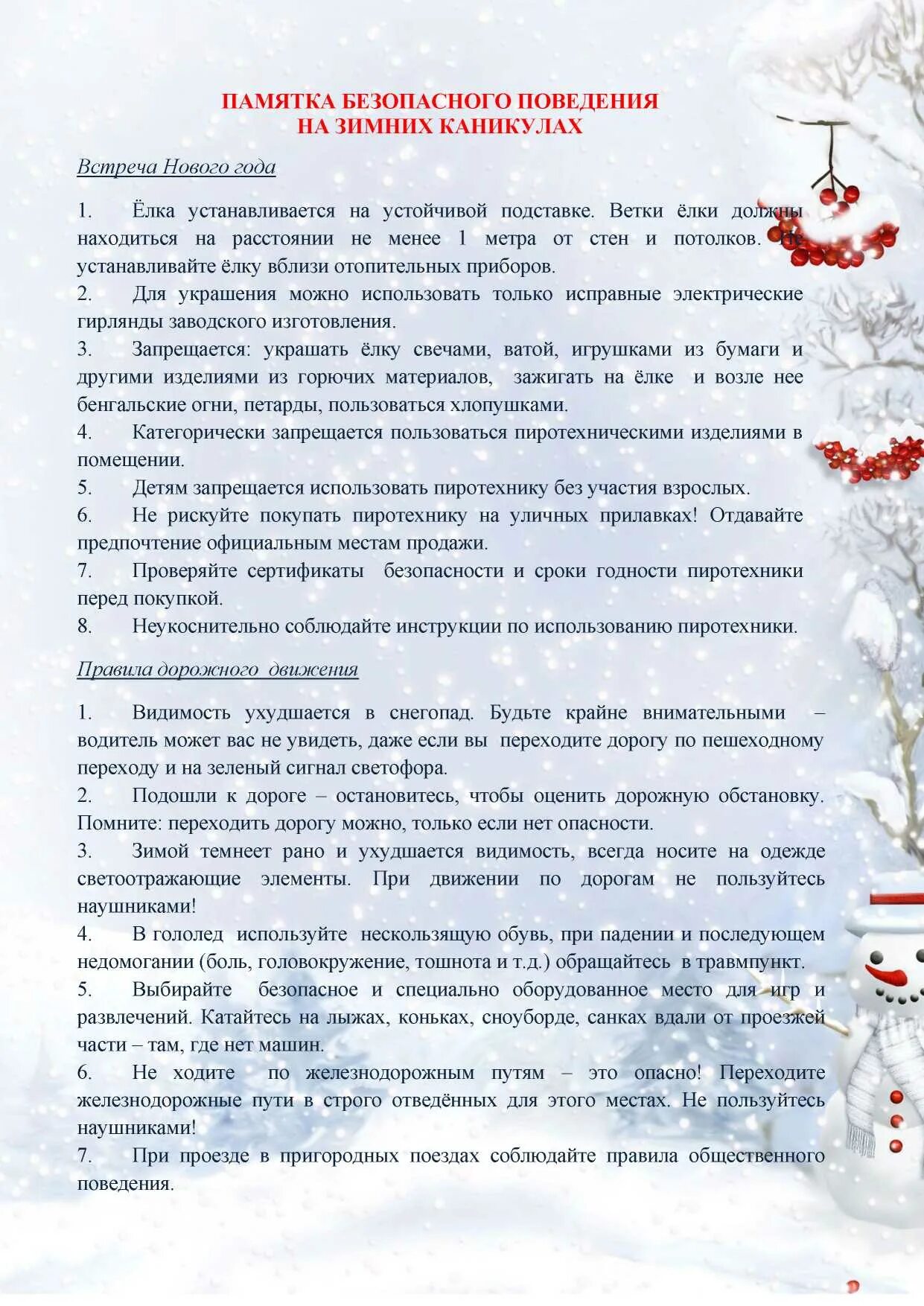 ПАМЯТКА БЕЗОПАСНОГО ПОВЕДЕНИЯ
НА ЗИМНИХ КАНИКУЛАХ

Встреча Нового года

1. Ёлка устанавливается на устойчивой подставке. Ветки ёлки должны находиться на расстоянии не менее 1 метра от стен и потолков. Не устанавливайте ёлку вблизи отопительных приборов.
2. Для украшения можно использовать только исправные электрические гирлянды заводского изготовления.
3. Запрещается: украшать ёлку свечами, ватой, игрушками из бумаги и другими изделиями из горючих материалов, зажигать на ёлке и возле нее бенгальские огни, петарды, пользоваться хлопушками.
4. Категорически запрещается пользоваться пиротехническими изделиями в помещении.
5. Детям запрещается использовать пиротехнику без участия взрослых.
6. Не рискуйте покупать пиротехнику на уличных прилавках! Отдавайте предпочтение официальным местам продажи.
7. Проверяйте сертификаты безопасности и сроки годности пиротехники перед покупкой.
8. Неукоснительно соблюдайте инструкции по использованию пиротехники.

Правила дорожного движения

1. Видимость ухудшается в снегопад. Будьте крайне внимательными – водитель может вас не увидеть, даже если вы переходите дорогу по пешеходному переходу и на зеленый сигнал светофора.
2. Подошли к дороге – остановитесь, чтобы оценить дорожную обстановку. Помните: переходить дорогу можно, только если нет опасности.
3. Зимой темнеет рано и ухудшается видимость, всегда носите на одежде светоотражающие элементы. При движении по дорогам не пользуйтесь наушниками!
4. В гололед используйте нескользящую обувь, при падении и последующем недомогании (боль, головокружение, тошнота и т.д.) обращайтесь в травмпункт.
5. Выбирайте безопасное и специально оборудованное место для игр и развлечений. Катайтесь на лыжах, коньках, сноуборде, санках вдали от проезжей части – там, где нет машин.
6. Не ходите по железнодорожным путям – это опасно! Переходите железнодорожные пути в строго отведённых для этого местах. Не пользуйтесь наушниками!
7. При проезде в пригородных поездах соблюдайте правила общественного поведения.